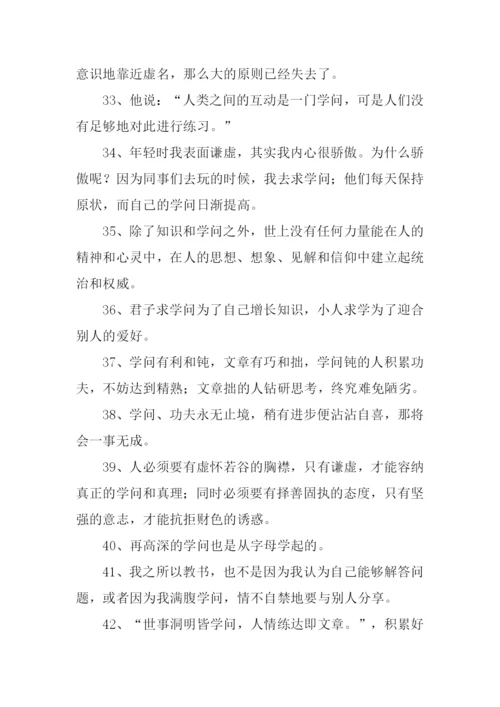 意识地靠近虚名，那么大的原则已经失去了。

33、他说：“人类之间的互动是一门学问，可是人们没有足够地对此进行练习。”

34、年轻时我表面谦虚，其实我内心很骄傲。为什么骄傲呢？因为同事们去玩的时候，我去求学问；他们每天保持原状，而自己的学问日渐提高。

35、除了知识和学问之外，世上没有任何力量能在人的精神和心灵中，在人的思想、想象、见解和信仰中建立起统治和权威。

36、君子求学问为了自己增长知识，小人求学为了迎合别人的爱好。

37、学问有利和钝，文章有巧和拙，学问钝的人积累功夫，不妨达到精熟；文章拙的人钻研思考，终究难免陋劣。

38、学问、功夫永无止境，稍有进步便沾沾自喜，那将会一事无成。

39、人必须要有虚怀若谷的胸襟，只有谦虚，才能容纳真正的学问和真理；同时必须要有择善固执的态度，只有坚强的意志，才能抗拒财色的诱惑。

40、再高深的学问也是从字母学起的。

41、我之所以教书，也不是因为我认为自己能够解答问题，或者因为我满腹学问，情不自禁地要与别人分享。

42、“世事洞明皆学问，人情练达即文章。”，积累好